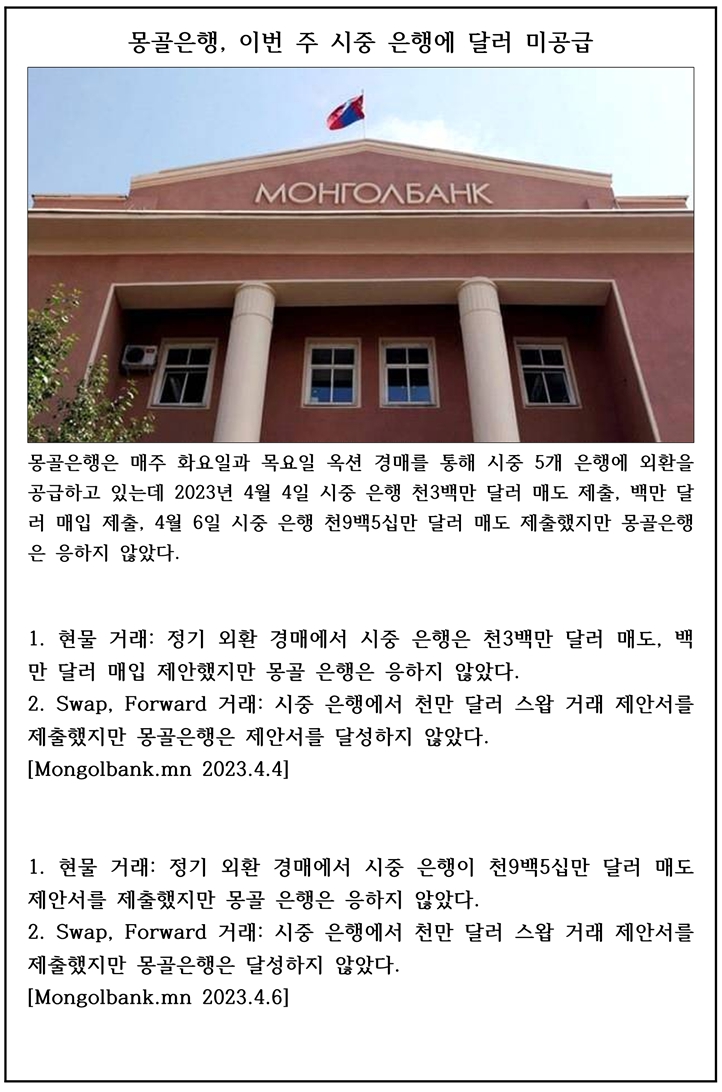 몽골은행, 이번 주 시중 은행에 달러 미공급

МОНГОЛБАНК

몽골은행은 매주 화요일과 목요일 옥션 경매를 통해 시중 5개 은행에 외환을 공급하고 있는데 2023년 4월 4일 시중 은행 천3백만 달러 매도 제출, 백만 달러 매입 제출, 4월 6일 시중 은행 천9백5십만 달러 매도 제출했지만 몽골은행은 응하지 않았다.

1. 현물 거래: 정기 외환 경매에서 시중 은행은 천3백만 달러 매도, 백만 달러 매입 제안했지만 몽골 은행은 응하지 않았다.
2. Swap, Forward 거래: 시중 은행에서 천만 달러 스왑 거래 제안서를 제출했지만 몽골은행은 제안서를 달성하지 않았다.
[Mongolbank.mn 2023.4.4]

1. 현물 거래: 정기 외환 경매에서 시중 은행이 천9백5십만 달러 매도 제안서를 제출했지만 몽골 은행은 응하지 않았다.
2. Swap, Forward 거래: 시중 은행에서 천만 달러 스왑 거래 제안서를 제출했지만 몽골은행은 달성하지 않았다.
[Mongolbank.mn 2023.4.6]